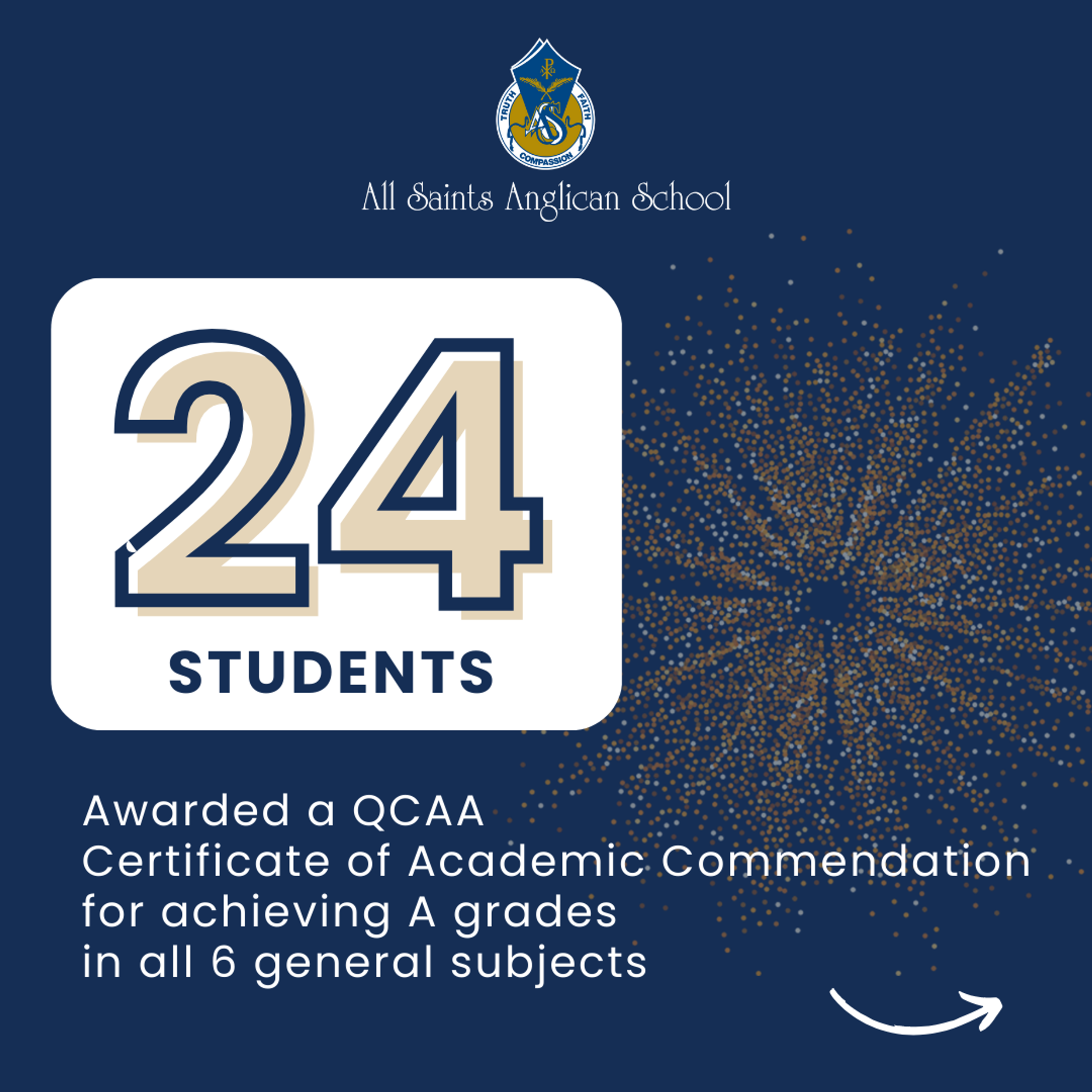 TRUTH
FAITH
COMPASSION

All Saints Anglican School

24

STUDENTS

Awarded a QCAA
Certificate of Academic Commendation
for achieving A grades
in all 6 general subjects